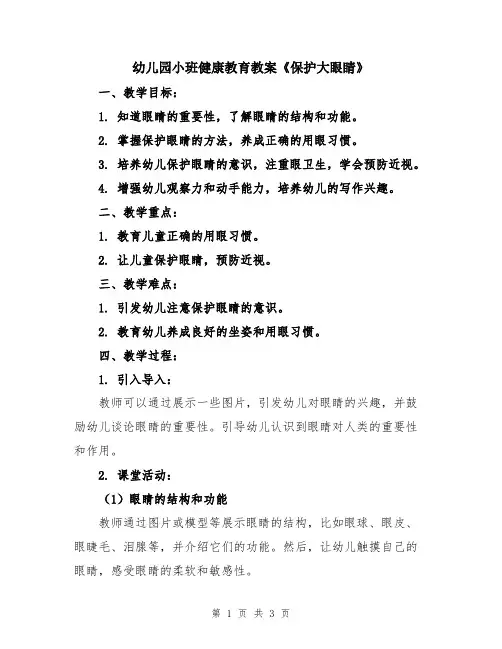 幼儿园小班健康教育教案《保护大眼睛》

一、教学目标：

1. 知道眼睛的重要性，了解眼睛的结构和功能。

2. 掌握保护眼睛的方法，养成正确的用眼习惯。

3. 培养幼儿保护眼睛的意识，注重眼卫生，学会预防近视。

4. 增强幼儿观察力和动手能力，培养幼儿的写作兴趣。

二、教学重点：

1. 教育儿童正确的用眼习惯。

2. 让儿童保护眼睛，预防近视。

三、教学难点：

1. 引发幼儿注意保护眼睛的意识。

2. 教育幼儿养成良好的坐姿和用眼习惯。

四、教学过程：

1. 引入导入：

教师可以通过展示一些图片，引发幼儿对眼睛的兴趣，并鼓励幼儿谈论眼睛的重要性。引导幼儿认识到眼睛对人类的重要性和作用。

2. 课堂活动：

（1）眼睛的结构和功能

教师通过图片或模型等展示眼睛的结构，比如眼球、眼皮、眼睫毛、泪腺等，并介绍它们的功能。然后，让幼儿触摸自己的眼睛，感受眼睛的柔软和敏感性。

第 1 页 共 3 页